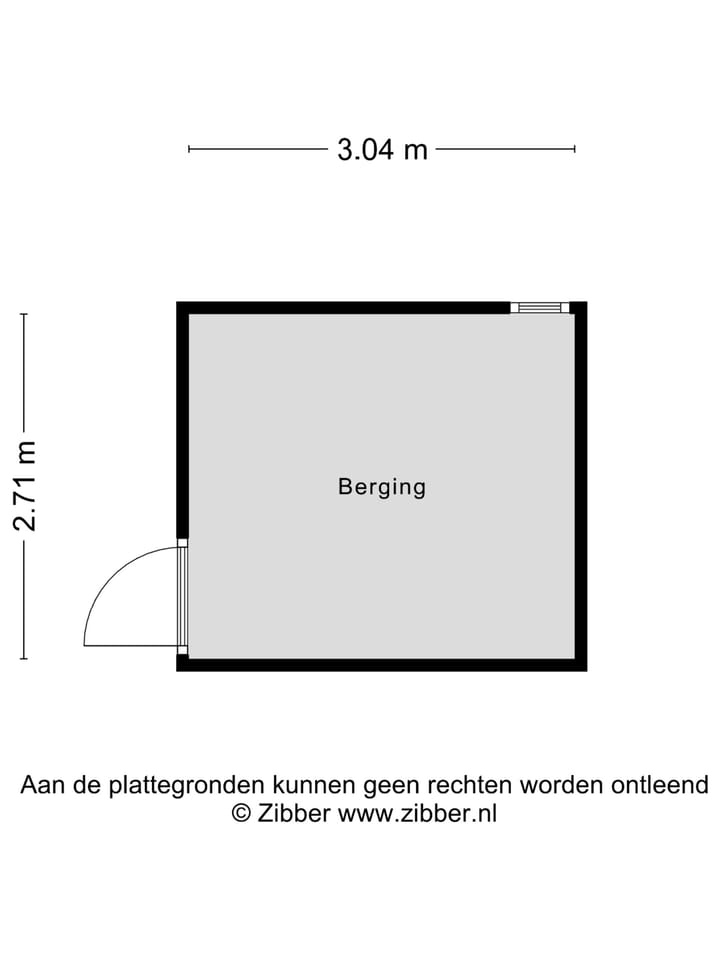 3.04 m

2.71 m

Berging

Aan de plattegronden kunnen geen rechten worden ontleend
© Zibber www.zibber.nl